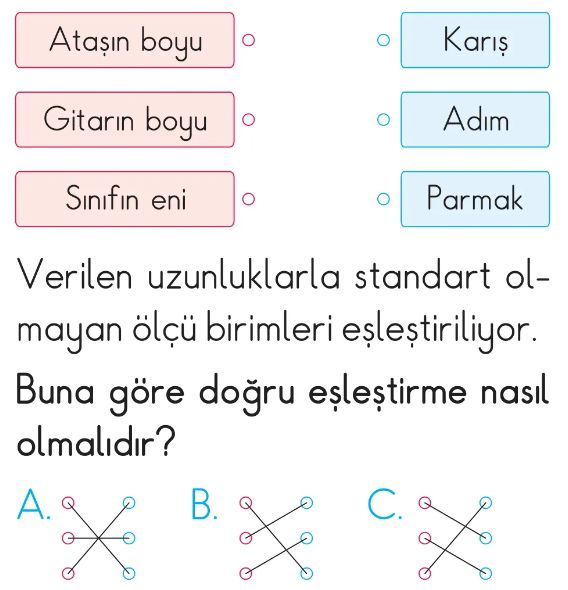 Ataşın boyu

Gitarın boyu

Sınıfın eni

Karış

Adım

Parmak

Verilen uzunluklarla standart olmayan ölçü birimleri eşleştiriliyor.

Buna göre doğru eşleştirme nasıl olmalıdır?

A.

B.

C.